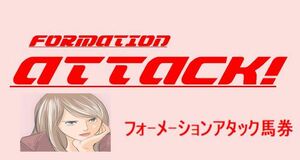 FORMATION
ATTACK!

フォーメーションアタック馬券